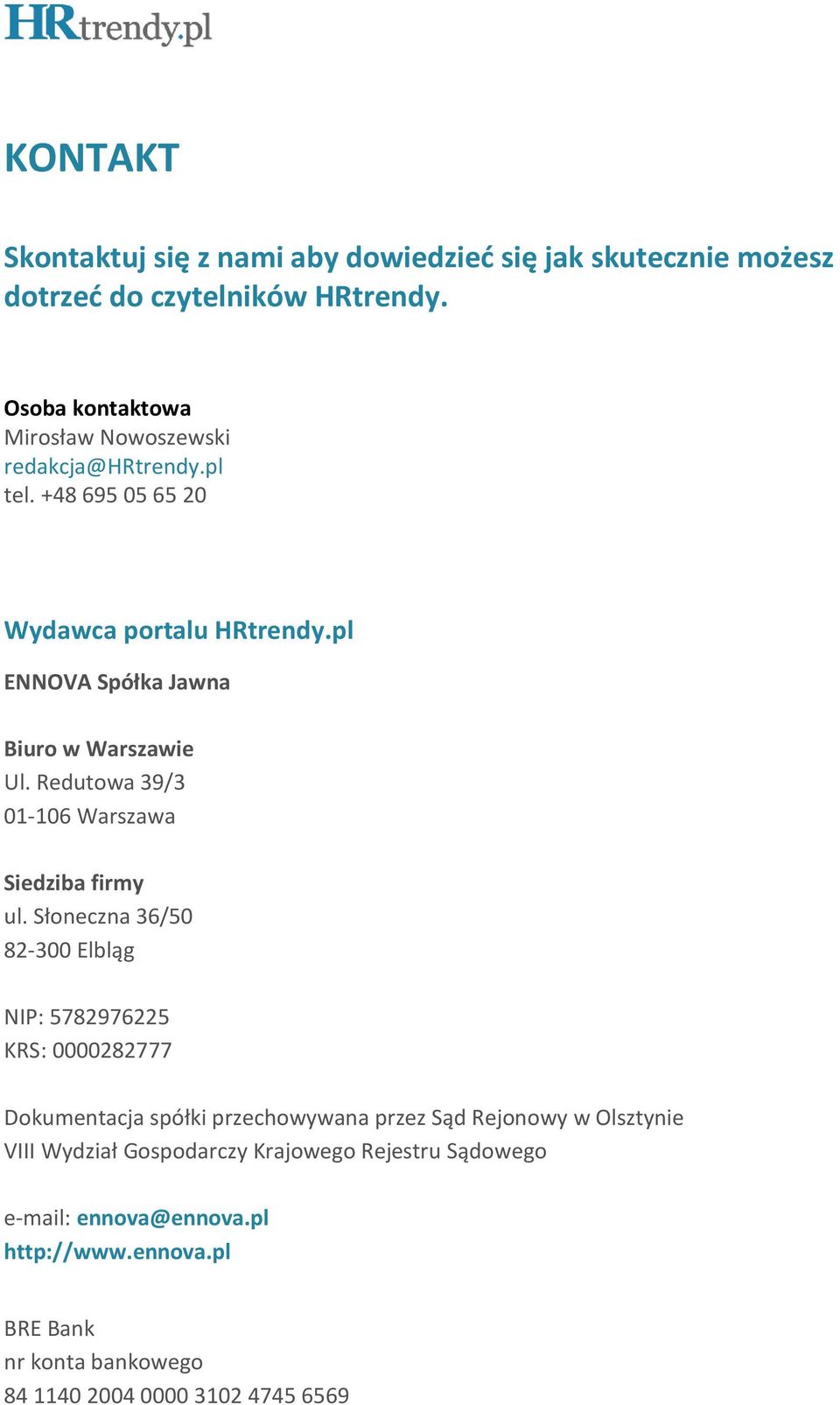 HRtrendy.pl

KONTAKT

Skontaktuj się z nami aby dowiedzieć się jak skutecznie możesz dotrzeć do czytelników HRtrendy.

Osoba kontaktowa
Mirosław Nowoszewski
redakcja@HRtrendy.pl
tel. +48 695 05 65 20

Wydawca portalu HRtrendy.pl
ENNOVA Spółka Jawna

Biuro w Warszawie
Ul. Redutowa 39/3
01-106 Warszawa

Siedziba firmy
ul. Słoneczna 36/50
82-300 Elbląg

NIP: 5782976225
KRS: 0000282777

Dokumentacja spółki przechowywana przez Sąd Rejonowy w Olsztynie
VIII Wydział Gospodarczy Krajowego Rejestru Sądowego

e-mail: ennova@ennova.pl
http://www.ennova.pl

BRE Bank
nr konta bankowego
84 1140 2004 0000 3102 4745 6569